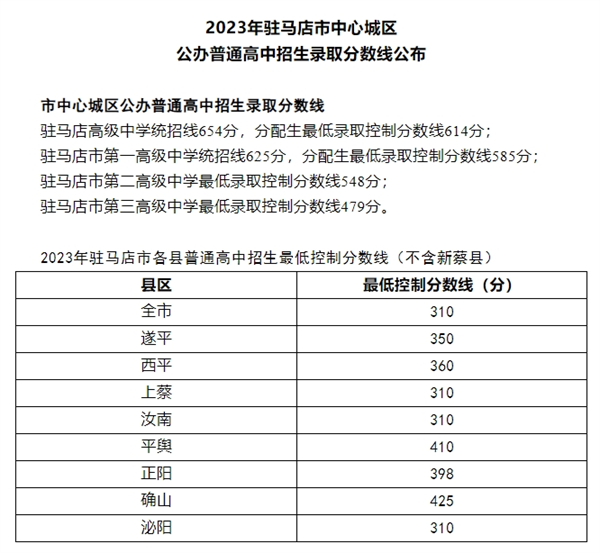 2023年驻马店市中心城区
公办普通高中招生录取分数线公布

市中心城区公办普通高中招生录取分数线
驻马店高级中学统招线654分，分配生最低录取控制分数线614分；
驻马店市第一高级中学统招线625分，分配生最低录取控制分数线585分；
驻马店市第二高级中学最低录取控制分数线548分；
驻马店市第三高级中学最低录取控制分数线479分。

2023年驻马店市各县普通高中招生最低控制分数线（不含新蔡县）

| 县区 | 最低控制分数线（分） |
|---|---|
| 全市 | 310 |
| 遂平 | 350 |
| 西平 | 360 |
| 上蔡 | 310 |
| 汝南 | 310 |
| 平舆 | 410 |
| 正阳 | 398 |
| 确山 | 425 |
| 泌阳 | 310 |